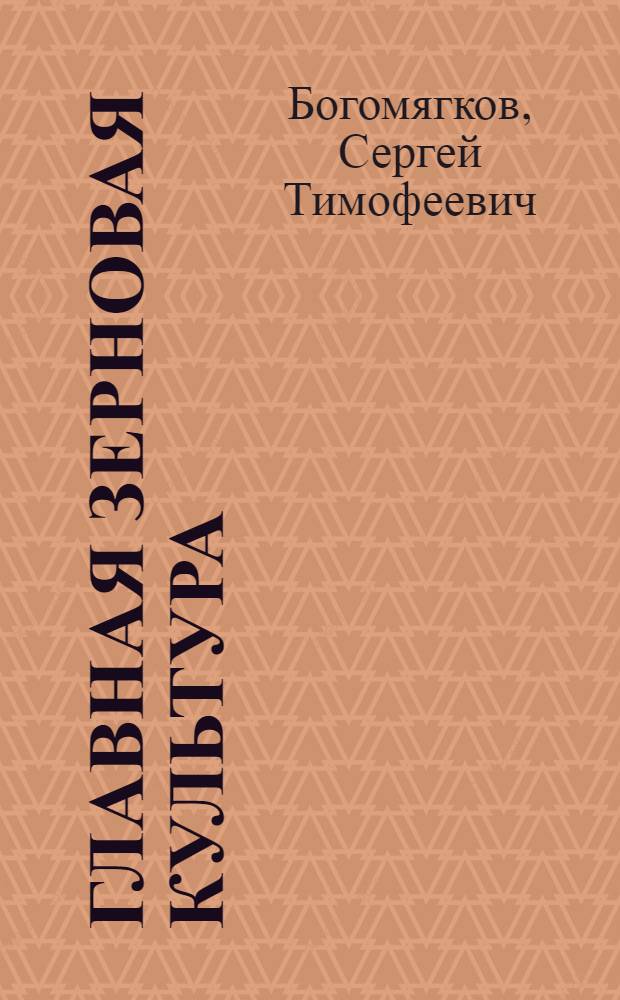 Богомягков, Сергей Тимофеевич

ГЛАВНАЯ ЗЕРНОВАЯ КУЛЬТУРА